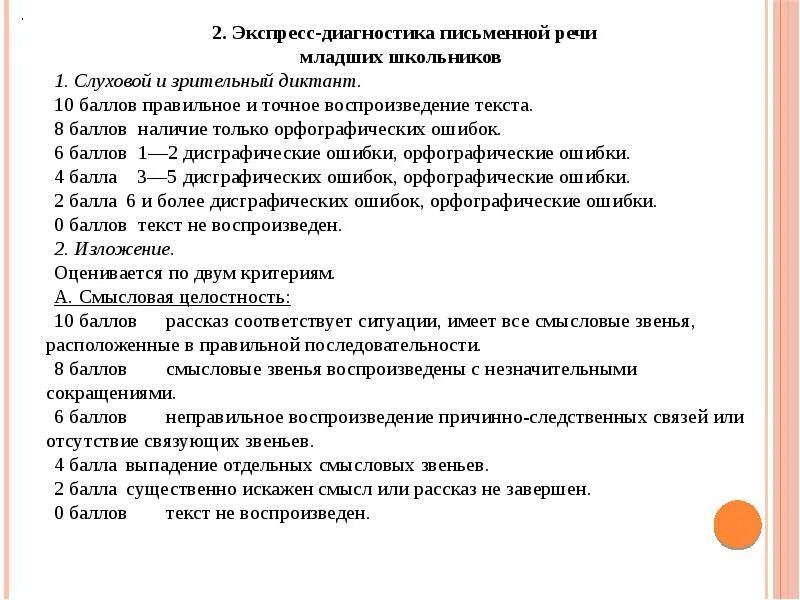 2. Экспресс-диагностика письменной речи младших школьников

1. Слуховой и зрительный диктант.

10 баллов правильное и точное воспроизведение текста.

8 баллов наличие только орфографических ошибок.

6 баллов 1—2 дисграфические ошибки, орфографические ошибки.

4 балла 3—5 дисграфических ошибок, орфографические ошибки.

2 балла 6 и более дисграфических ошибок, орфографические ошибки.

0 баллов текст не воспроизведен.

2. Изложение.

Оценивается по двум критериям.

А. Смысловая целостность:

10 баллов рассказ соответствует ситуации, имеет все смысловые звенья, расположенные в правильной последовательности.

8 баллов смысловые звенья воспроизведены с незначительными сокращениями.

6 баллов неправильное воспроизведение причинно-следственных связей или отсутствие связующих звеньев.

4 балла выпадение отдельных смысловых звеньев.

2 балла существенно искажен смысл или рассказ не завершен.

0 баллов текст не воспроизведен.